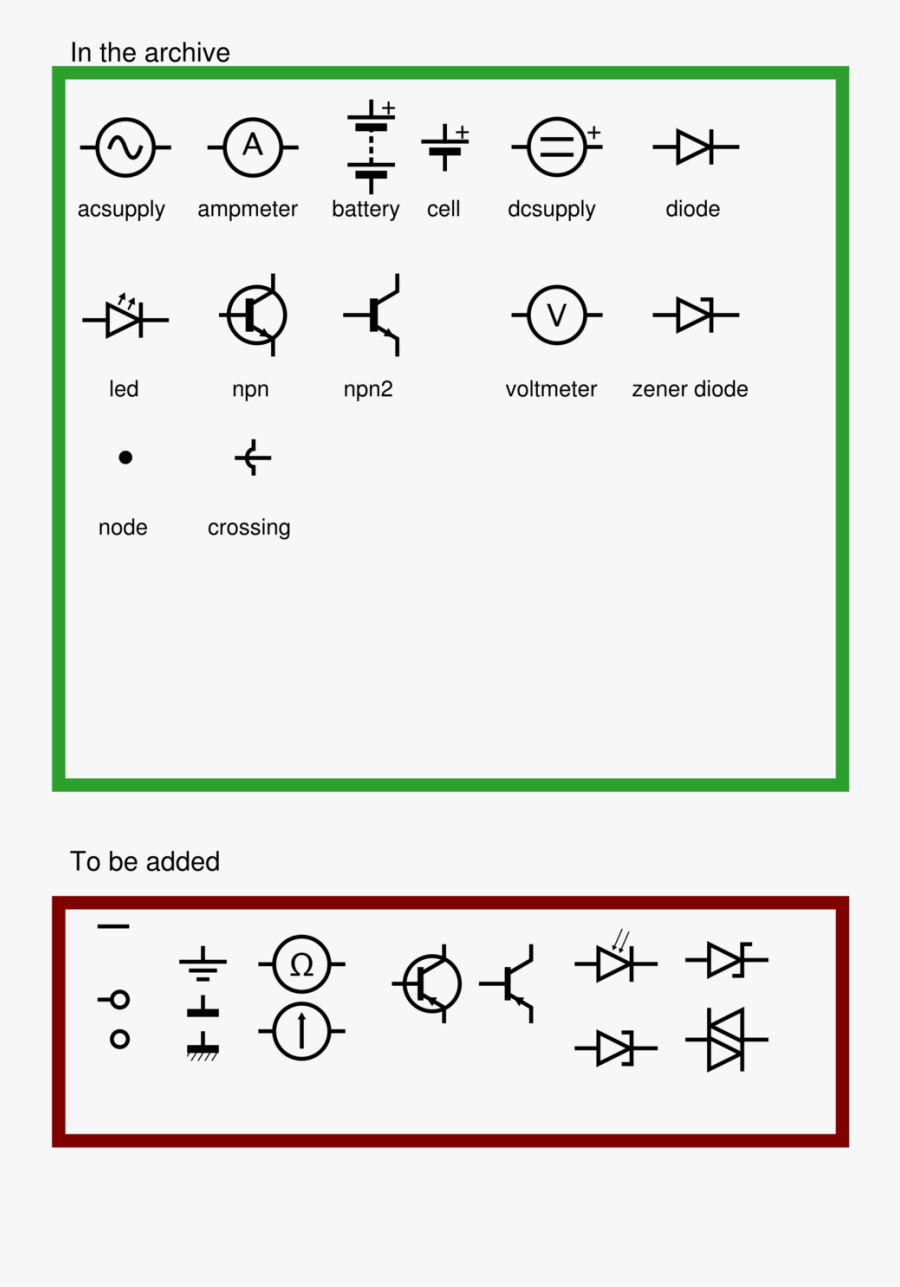 In the archive

A
+
+
+
acsupply ampmeter battery cell dcsupply diode

V
led npn npn2 voltmeter zener diode

node crossing

To be added

Ω